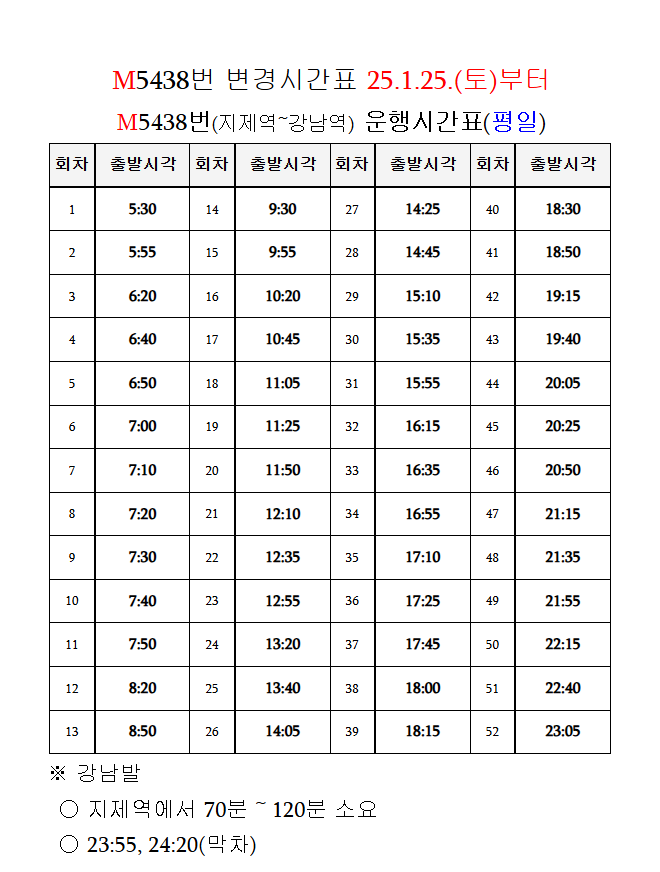 M5438번 변경시간표 25.1.25.(토)부터

M5438번(지제역~강남역) 운행시간표(평일)

| 회차 | 출발시각 | 회차 | 출발시각 | 회차 | 출발시각 | 회차 | 출발시각 |
|---|---|---|---|---|---|---|---|
| 1 | 5:30 | 14 | 9:30 | 27 | 14:25 | 40 | 18:30 |
| 2 | 5:55 | 15 | 9:55 | 28 | 14:45 | 41 | 18:50 |
| 3 | 6:20 | 16 | 10:20 | 29 | 15:10 | 42 | 19:15 |
| 4 | 6:40 | 17 | 10:45 | 30 | 15:35 | 43 | 19:40 |
| 5 | 6:50 | 18 | 11:05 | 31 | 15:55 | 44 | 20:05 |
| 6 | 7:00 | 19 | 11:25 | 32 | 16:15 | 45 | 20:25 |
| 7 | 7:10 | 20 | 11:50 | 33 | 16:35 | 46 | 20:50 |
| 8 | 7:20 | 21 | 12:10 | 34 | 16:55 | 47 | 21:15 |
| 9 | 7:30 | 22 | 12:35 | 35 | 17:10 | 48 | 21:35 |
| 10 | 7:40 | 23 | 12:55 | 36 | 17:25 | 49 | 21:55 |
| 11 | 7:50 | 24 | 13:20 | 37 | 17:45 | 50 | 22:15 |
| 12 | 8:20 | 25 | 13:40 | 38 | 18:00 | 51 | 22:40 |
| 13 | 8:50 | 26 | 14:05 | 39 | 18:15 | 52 | 23:05 |

※ 강남발

○ 지제역에서 70분 ~ 120분 소요

○ 23:55, 24:20(막차)